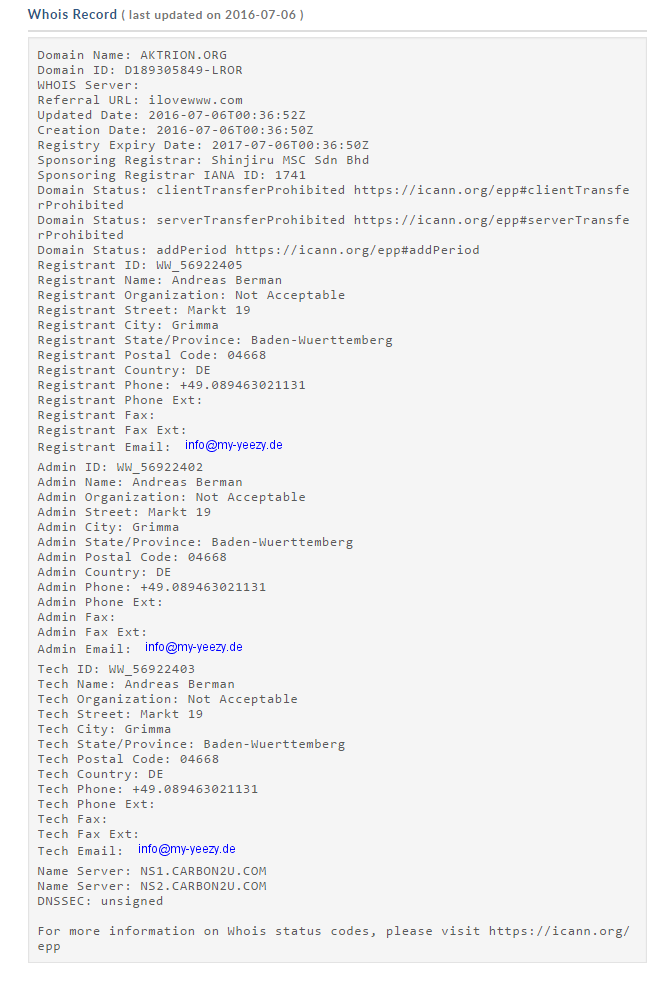 Whois Record ( last updated on 2016-07-06 )

Domain Name: AKTRION.ORG
Domain ID: D189305849-LROR
WHOIS Server:
Referral URL: ilovewww.com
Updated Date: 2016-07-06T00:36:52Z
Creation Date: 2016-07-06T00:36:50Z
Registry Expiry Date: 2017-07-06T00:36:50Z
Sponsoring Registrar: Shinjiru MSC Sdn Bhd
Sponsoring Registrar IANA ID: 1741
Domain Status: clientTransferProhibited https://icann.org/epp#clientTransferProhibited
Domain Status: serverTransferProhibited https://icann.org/epp#serverTransferProhibited
Domain Status: addPeriod https://icann.org/epp#addPeriod
Registrant ID: WW_56922405
Registrant Name: Andreas Berman
Registrant Organization: Not Acceptable
Registrant Street: Markt 19
Registrant City: Grimma
Registrant State/Province: Baden-Wuerttemberg
Registrant Postal Code: 04668
Registrant Country: DE
Registrant Phone: +49.089463021131
Registrant Phone Ext:
Registrant Fax:
Registrant Fax Ext:
Registrant Email: info@my-yeezy.de
Admin ID: WW_56922402
Admin Name: Andreas Berman
Admin Organization: Not Acceptable
Admin Street: Markt 19
Admin City: Grimma
Admin State/Province: Baden-Wuerttemberg
Admin Postal Code: 04668
Admin Country: DE
Admin Phone: +49.089463021131
Admin Phone Ext:
Admin Fax:
Admin Fax Ext:
Admin Email: info@my-yeezy.de
Tech ID: WW_56922403
Tech Name: Andreas Berman
Tech Organization: Not Acceptable
Tech Street: Markt 19
Tech City: Grimma
Tech State/Province: Baden-Wuerttemberg
Tech Postal Code: 04668
Tech Country: DE
Tech Phone: +49.089463021131
Tech Phone Ext:
Tech Fax:
Tech Fax Ext:
Tech Email: info@my-yeezy.de
Name Server: NS1.CARBON2U.COM
Name Server: NS2.CARBON2U.COM
DNSSEC: unsigned

For more information on Whois status codes, please visit https://icann.org/epp